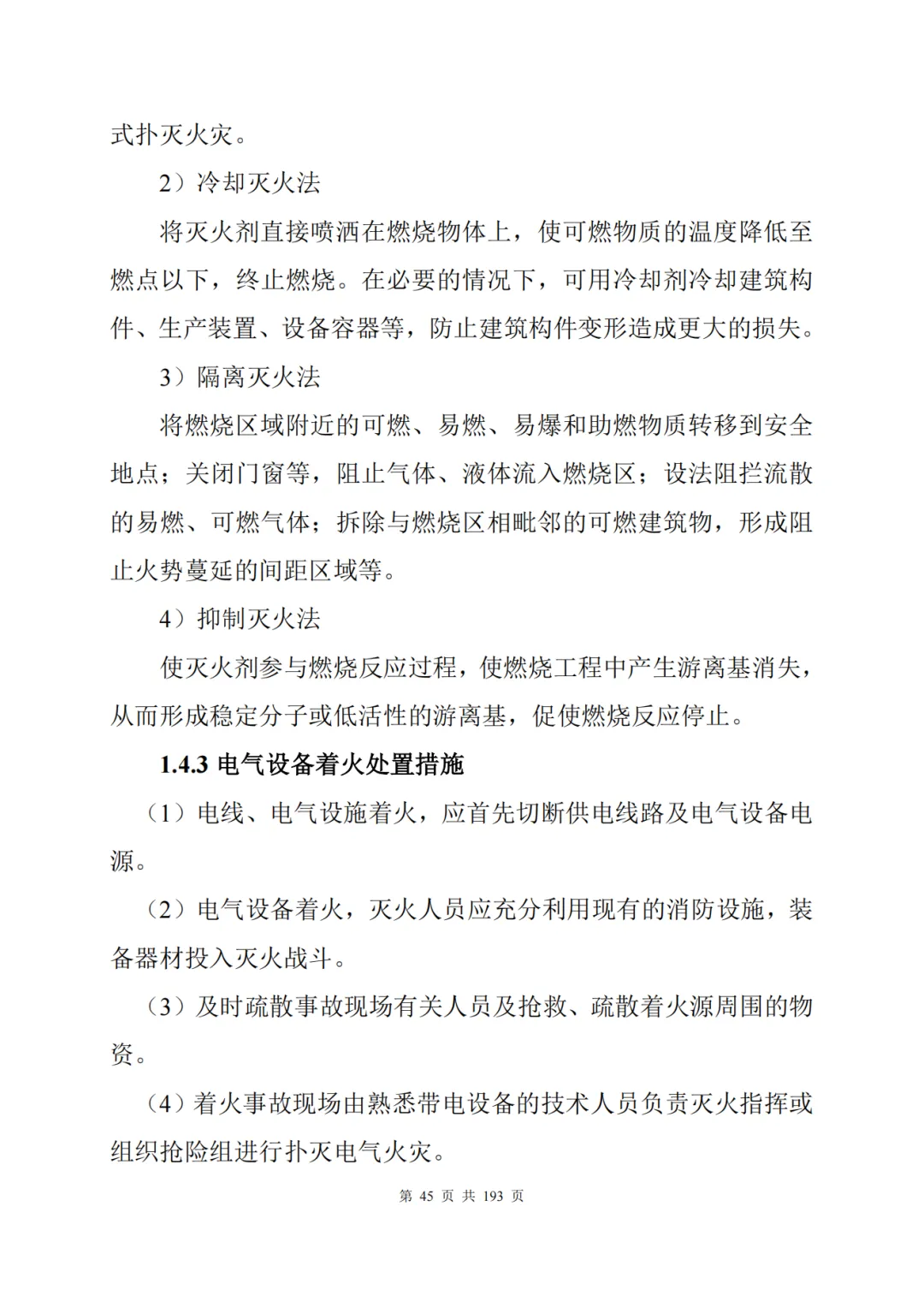 式扑灭火灾。

2）冷却灭火法

将灭火剂直接喷洒在燃烧物体上，使可燃物质的温度降低至燃点以下，终止燃烧。在必要的情况下，可用冷却剂冷却建筑构件、生产装置、设备容器等，防止建筑构件变形造成更大的损失。

3）隔离灭火法

将燃烧区域附近的可燃、易燃、易爆和助燃物质转移到安全地点；关闭门窗等，阻止气体、液体流入燃烧区；设法阻拦流散的易燃、可燃气体；拆除与燃烧区相毗邻的可燃建筑物，形成阻止火势蔓延的间距区域等。

4）抑制灭火法

使灭火剂参与燃烧反应过程，使燃烧工程中产生游离基消失，从而形成稳定分子或低活性的游离基，促使燃烧反应停止。

1.4.3 电气设备着火处置措施

（1）电线、电气设施着火，应首先切断供电线路及电气设备电源。

（2）电气设备着火，灭火人员应充分利用现有的消防设施，装备器材投入灭火战斗。

（3）及时疏散事故现场有关人员及抢救、疏散着火源周围的物资。

（4）着火事故现场由熟悉带电设备的技术人员负责灭火指挥或组织抢险组进行扑灭电气火灾。

第 45 页 共 193 页